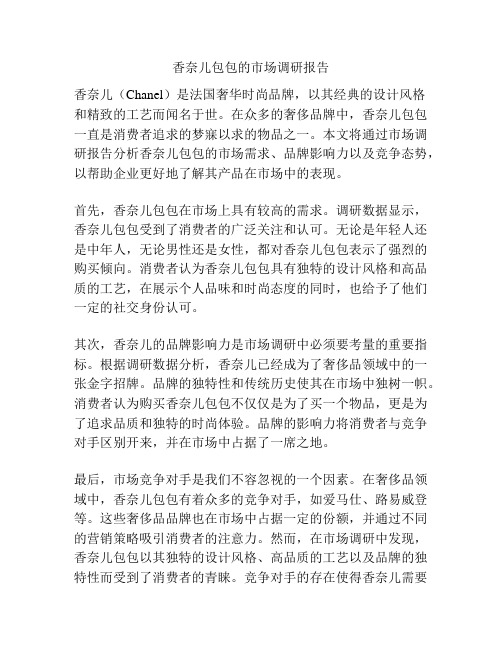 香奈儿包包的市场调研报告

香奈儿（Chanel）是法国奢华时尚品牌，以其经典的设计风格和精致的工艺而闻名于世。在众多的奢侈品牌中，香奈儿包包一直是消费者追求的梦寐以求的物品之一。本文将通过市场调研报告分析香奈儿包包的市场需求、品牌影响力以及竞争态势，以帮助企业更好地了解其产品在市场中的表现。

首先，香奈儿包包在市场上具有较高的需求。调研数据显示，香奈儿包包受到了消费者的广泛关注和认可。无论是年轻人还是中年人，无论男性还是女性，都对香奈儿包包表示了强烈的购买倾向。消费者认为香奈儿包包具有独特的设计风格和高品质的工艺，在展示个人品味和时尚态度的同时，也给予了他们一定的社交身份认可。

其次，香奈儿的品牌影响力是市场调研中必须要考量的重要指标。根据调研数据分析，香奈儿已经成为了奢侈品领域中的一张金字招牌。品牌的独特性和传统历史使其在市场中独树一帜。消费者认为购买香奈儿包包不仅仅是为了买一个物品，更是为了追求品质和独特的时尚体验。品牌的影响力将消费者与竞争对手区别开来，并在市场中占据了一席之地。

最后，市场竞争对手是我们不容忽视的一个因素。在奢侈品领域中，香奈儿包包有着众多的竞争对手，如爱马仕、路易威登等。这些奢侈品品牌也在市场中占据一定的份额，并通过不同的营销策略吸引消费者的注意力。然而，在市场调研中发现，香奈儿包包以其独特的设计风格、高品质的工艺以及品牌的独特性而受到了消费者的青睐。竞争对手的存在使得香奈儿需要